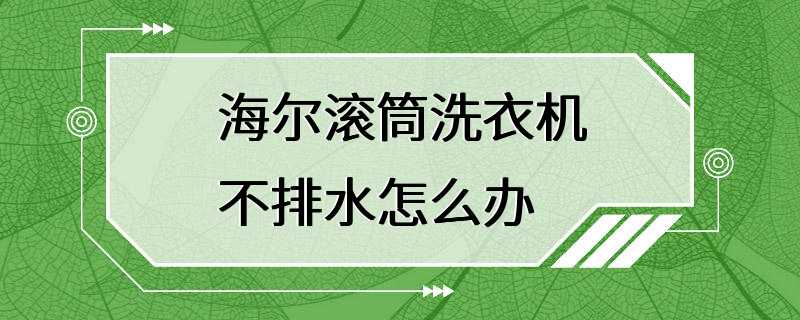 海尔滚筒洗衣机
不排水怎么办